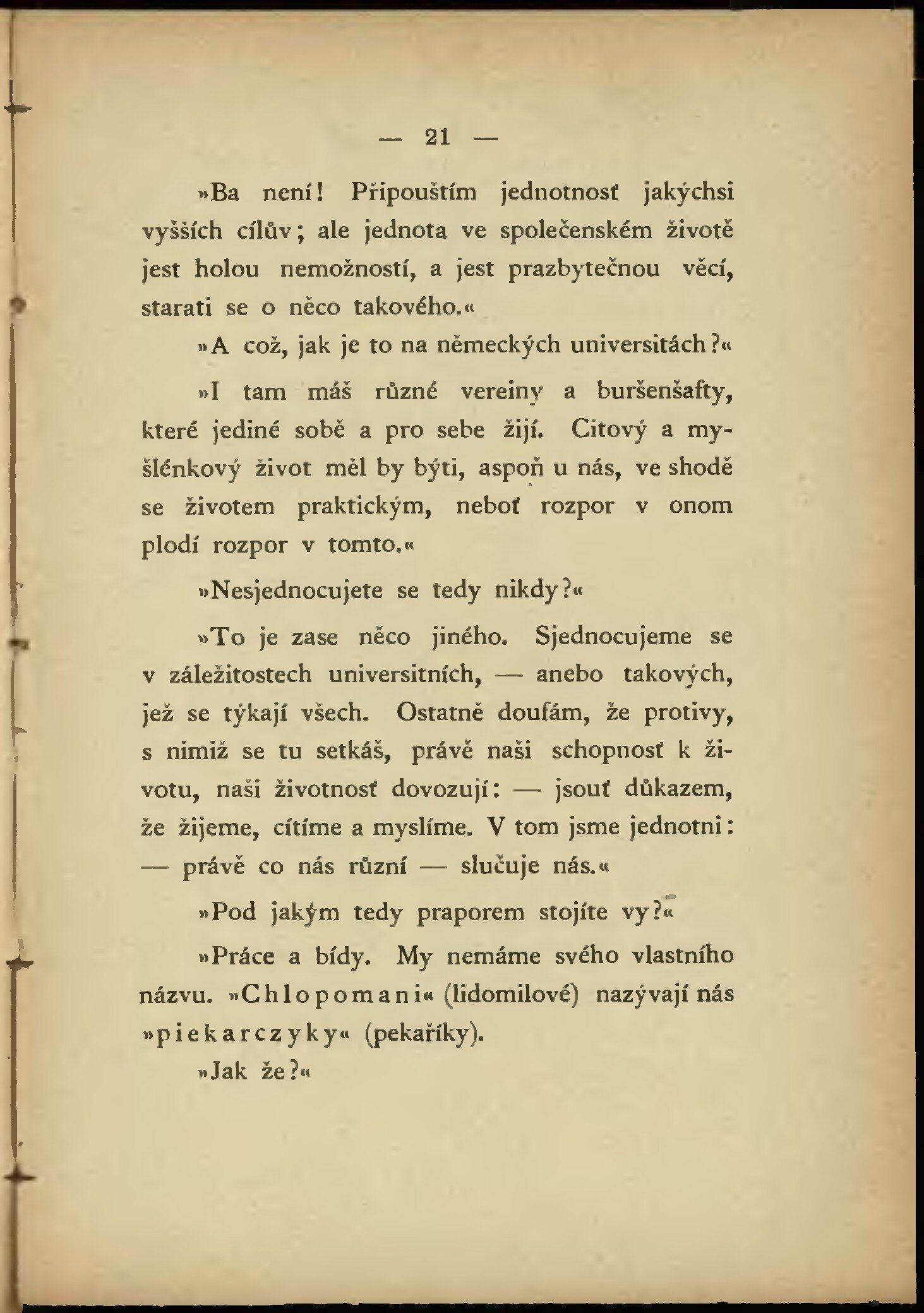 — 21 —

»Ba není! Připouštím jednotnosť jakýchsi vyšších cílův; ale jednota ve společenském životě jest holou nemožností, a jest prazbytečnou věcí, starati se o něco takového.«

»A což, jak je to na německých universitách?«

»I tam máš různé vereiny a buršenšafty, které jediné sobě a pro sebe žijí. Citový a myšlénkový život měl by býti, aspoň u nás, ve shodě se životem praktickým, neboť rozpor v onom plodí rozpor v tomto.«

»Nesjednocujete se tedy nikdy?«

»To je zase něco jiného. Sjednocujeme se v záležitostech universitních, — anebo takových, jež se týkají všech. Ostatně doufám, že protivy, s nimiž se tu setkáš, právě naši schopnosť k životu, naši životnosť dovozují: — jsouť důkazem, že žijeme, cítíme a myslíme. V tom jsme jednotni: — právě co nás různí — slučuje nás.«

»Pod jakým tedy praporem stojíte vy?«

»Práce a bídy. My nemáme svého vlastního názvu. »Chlopomani« (lidomilové) nazývají nás »piekarczyky« (pekaříky).

»Jak že?«